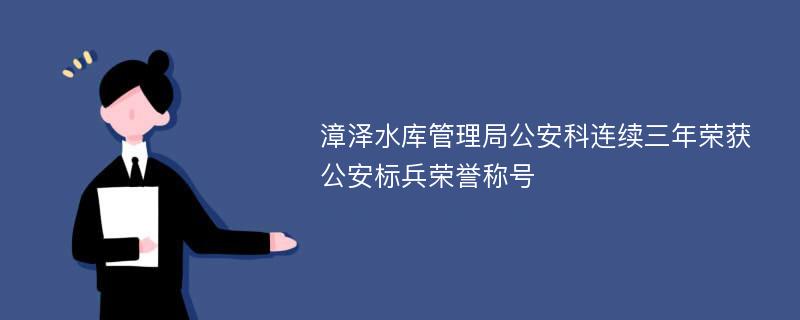 漳泽水库管理局公安科连续三年荣获公安标兵荣誉称号